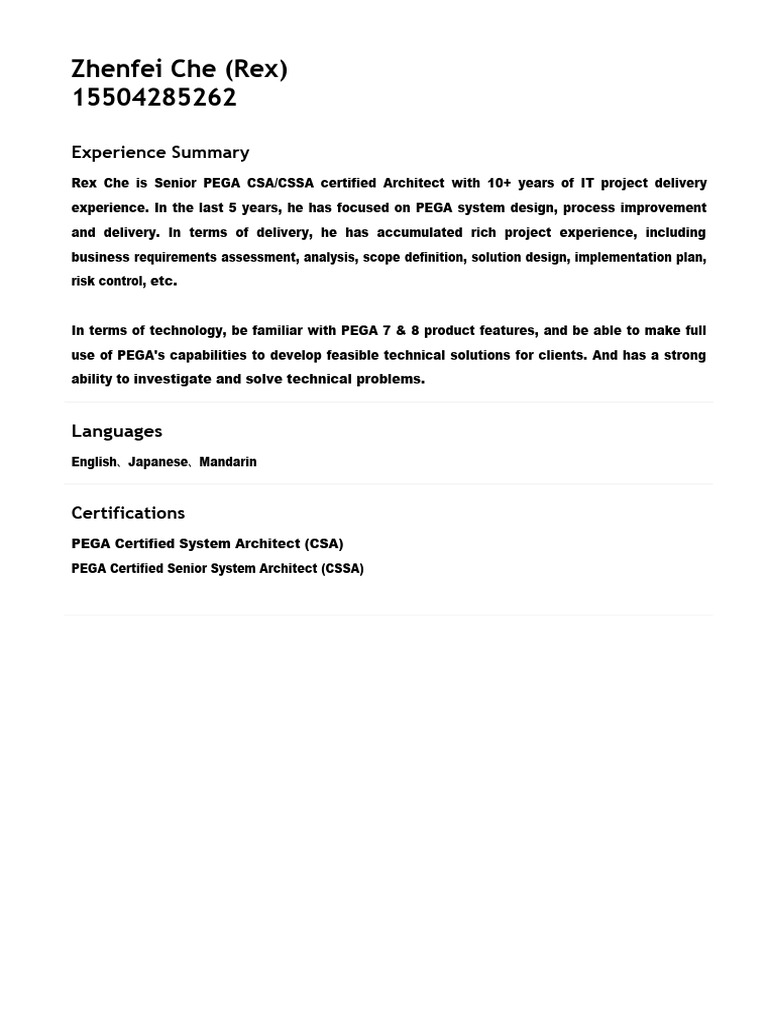 Zhenfei Che (Rex)
15504285262

Experience Summary

Rex Che is Senior PEGA CSA/CSSA certified Architect with 10+ years of IT project delivery experience. In the last 5 years, he has focused on PEGA system design, process improvement and delivery. In terms of delivery, he has accumulated rich project experience, including business requirements assessment, analysis, scope definition, solution design, implementation plan, risk control, etc.

In terms of technology, be familiar with PEGA 7 & 8 product features, and be able to make full use of PEGA's capabilities to develop feasible technical solutions for clients. And has a strong ability to investigate and solve technical problems.

Languages

English、Japanese、Mandarin

Certifications

PEGA Certified System Architect (CSA)
PEGA Certified Senior System Architect (CSSA)